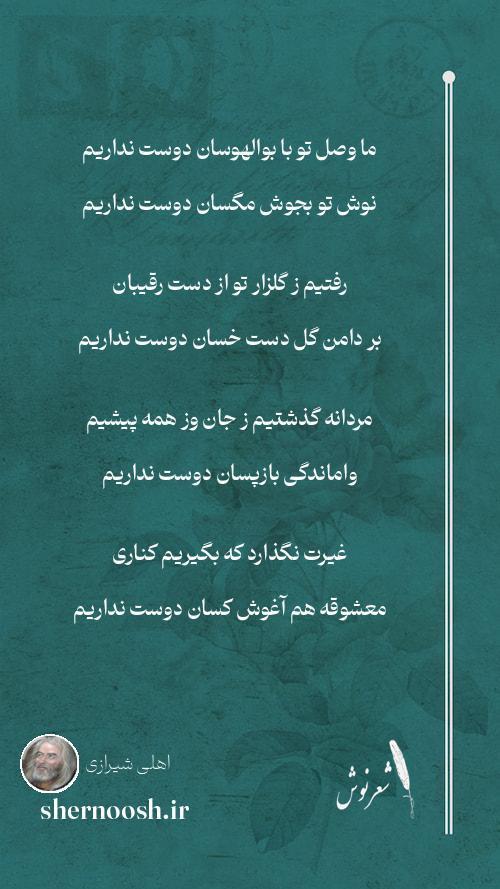 ما وصل تو با بوالهوسان دوست نداریم

نوش تو بجوش مگسان دوست نداریم

رفتیم ز گلزار تو از دست رقیبان

بر دامن گل دست خسان دوست نداریم

مردانه گذشتیم ز جان وز همه پیشیم

واماندگی بازپسان دوست نداریم

غیرت نگذارد که بگیریم کناری

معشوقه هم آغوش کسان دوست نداریم

اهلی شیرازی

shernoosh.ir

شعرنوش